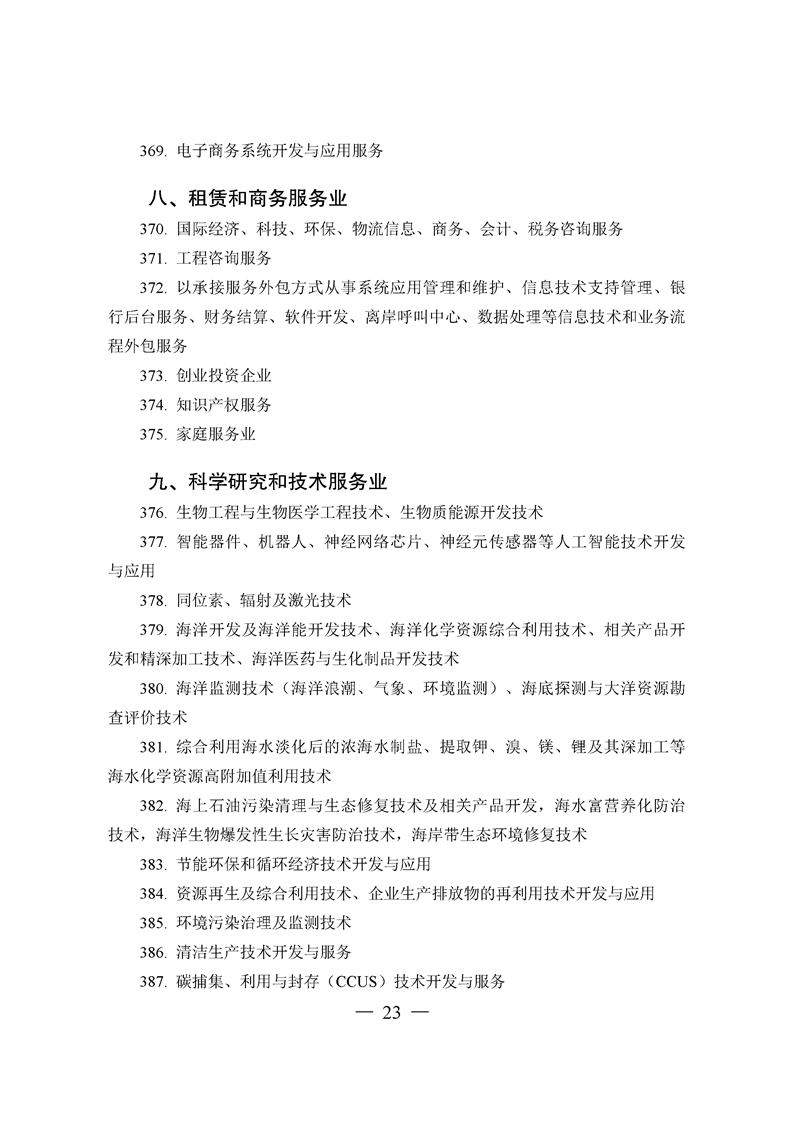 369. 电子商务系统开发与应用服务

八、租赁和商务服务业

370. 国际经济、科技、环保、物流信息、商务、会计、税务咨询服务

371. 工程咨询服务

372. 以承接服务外包方式从事系统应用管理和维护、信息技术支持管理、银行后台服务、财务结算、软件开发、离岸呼叫中心、数据处理等信息技术和业务流程外包服务

373. 创业投资企业

374. 知识产权服务

375. 家庭服务业

九、科学研究和技术服务业

376. 生物工程与生物医学工程技术、生物质能源开发技术

377. 智能器件、机器人、神经网络芯片、神经元传感器等人工智能技术开发与应用

378. 同位素、辐射及激光技术

379. 海洋开发及海洋能开发技术、海洋化学资源综合利用技术、相关产品开发和精深加工技术、海洋医药与生化制品开发技术

380. 海洋监测技术（海洋浪潮、气象、环境监测）、海底探测与大洋资源勘查评价技术

381. 综合利用海水淡化后的浓海水制盐、提取钾、溴、镁、锂及其深加工等海水化学资源高附加值利用技术

382. 海上石油污染清理与生态修复技术及相关产品开发，海水富营养化防治技术，海洋生物爆发性生长灾害防治技术，海岸带生态环境修复技术

383. 节能环保和循环经济技术开发与应用

384. 资源再生及综合利用技术、企业生产排放物的再利用技术开发与应用

385. 环境污染治理及监测技术

386. 清洁生产技术开发与服务

387. 碳捕集、利用与封存（CCUS）技术开发与服务

— 23 —